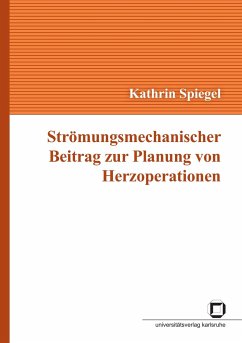 Kathrin Spiegel

Strömungsmechanischer Beitrag zur Planung von Herzoperationen

universitätsverlag karlsruhe